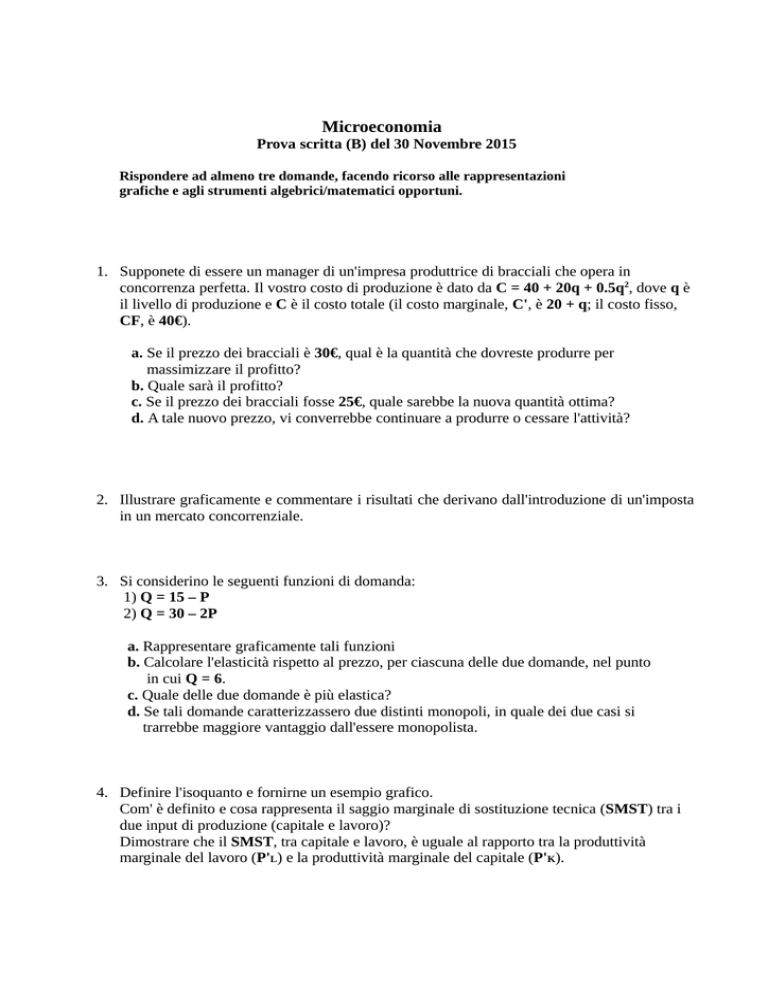 Microeconomia
Prova scritta (B) del 30 Novembre 2015

Rispondere ad almeno tre domande, facendo ricorso alle rappresentazioni grafiche e agli strumenti algebrici/matematici opportuni.

1. Supponete di essere un manager di un'impresa produttrice di bracciali che opera in concorrenza perfetta. Il vostro costo di produzione è dato da $C = 40 + 20q + 0.5q^2$, dove q è il livello di produzione e C è il costo totale (il costo marginale, C', è 20 + q; il costo fisso, CF, è 40€).

a. Se il prezzo dei bracciali è 30€, qual è la quantità che dovreste produrre per massimizzare il profitto?
b. Quale sarà il profitto?
c. Se il prezzo dei bracciali fosse 25€, quale sarebbe la nuova quantità ottima?
d. A tale nuovo prezzo, vi converrebbe continuare a produrre o cessare l'attività?

2. Illustrare graficamente e commentare i risultati che derivano dall'introduzione di un'imposta in un mercato concorrenziale.

3. Si considerino le seguenti funzioni di domanda:
1) Q = 15 – P
2) Q = 30 – 2P

a. Rappresentare graficamente tali funzioni
b. Calcolare l'elasticità rispetto al prezzo, per ciascuna delle due domande, nel punto in cui Q = 6.
c. Quale delle due domande è più elastica?
d. Se tali domande caratterizzassero due distinti monopoli, in quale dei due casi si trarrebbe maggiore vantaggio dall'essere monopolista.

4. Definire l'isoquanto e fornirne un esempio grafico.
Com' è definito e cosa rappresenta il saggio marginale di sostituzione tecnica (SMST) tra i due input di produzione (capitale e lavoro)?
Dimostrare che il SMST, tra capitale e lavoro, è uguale al rapporto tra la produttività marginale del lavoro ($P'_L$) e la produttività marginale del capitale ($P'_K$).